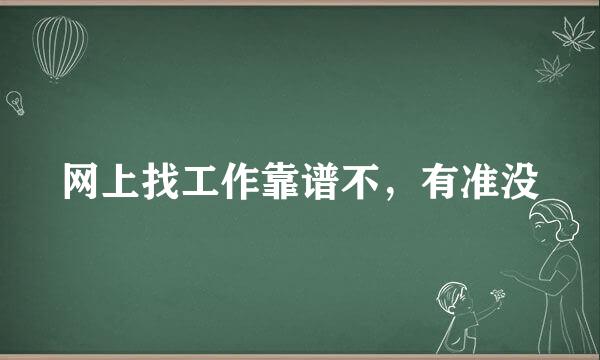 网上找工作靠谱不，有准没